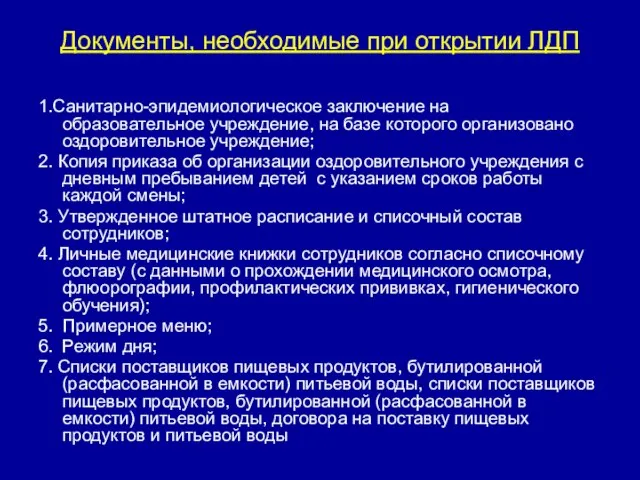 Документы, необходимые при открытии ЛДП

1.Санитарно-эпидемиологическое заключение на образовательное учреждение, на базе которого организовано оздоровительное учреждение;

2. Копия приказа об организации оздоровительного учреждения с дневным пребыванием детей  с указанием сроков работы каждой смены;

3. Утвержденное штатное расписание и списочный состав сотрудников;

4. Личные медицинские книжки сотрудников согласно списочному составу (с данными о прохождении медицинского осмотра, флюорографии, профилактических прививках, гигиенического обучения);

5.  Примерное меню;

6.  Режим дня;

7. Списки поставщиков пищевых продуктов, бутилированной (расфасованной в емкости) питьевой воды, списки поставщиков пищевых продуктов, бутилированной (расфасованной в емкости) питьевой воды, договора на поставку пищевых продуктов и питьевой воды